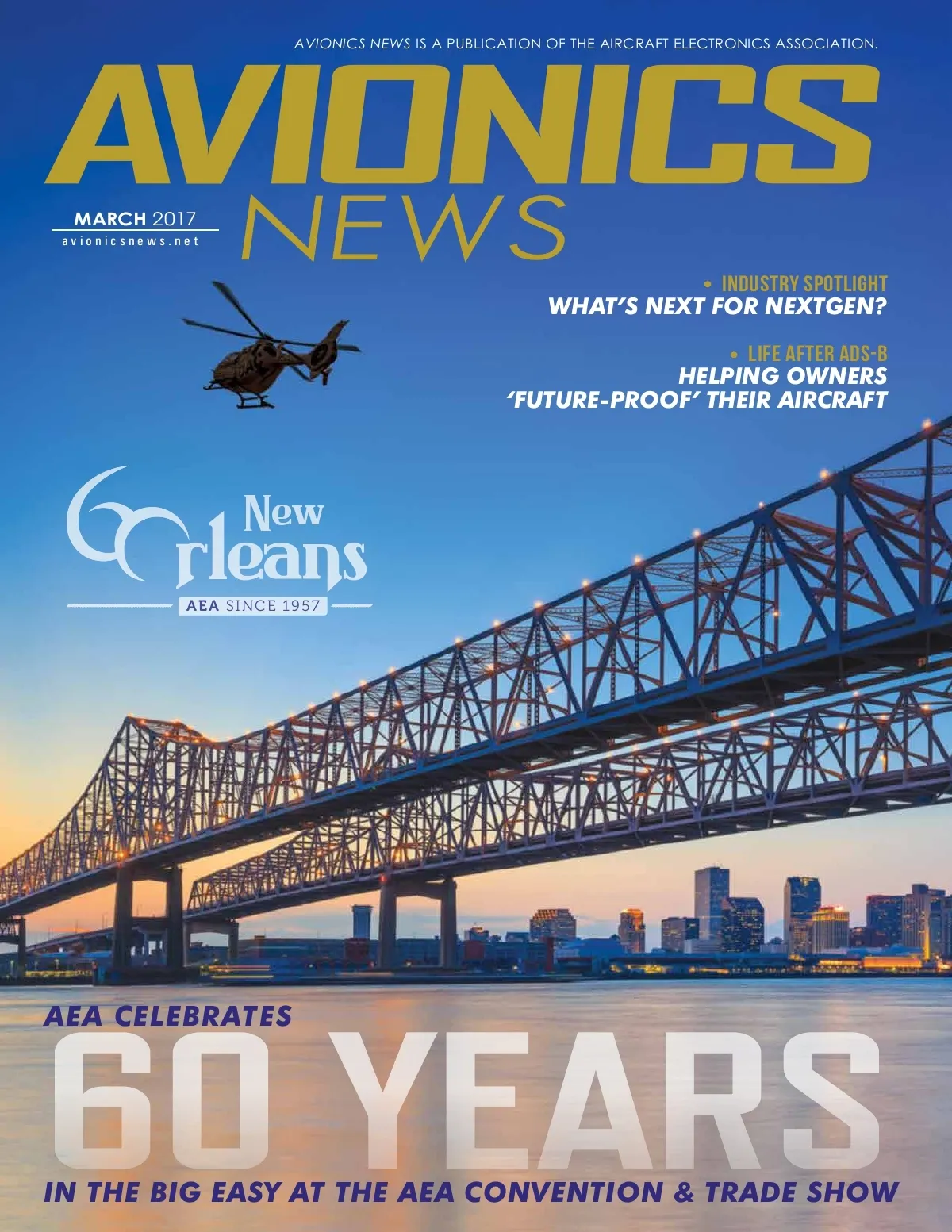 AVIONICS NEWS IS A PUBLICATION OF THE AIRCRAFT ELECTRONICS ASSOCIATION.

AVIONICS NEWS

MARCH 2017
avionicsnews.net

• INDUSTRY SPOTLIGHT
WHAT'S NEXT FOR NEXTGEN?

• LIFE AFTER ADS-B
HELPING OWNERS 'FUTURE-PROOF' THEIR AIRCRAFT

60 New Orleans
AEA SINCE 1957

AEA CELEBRATES
60 YEARS
IN THE BIG EASY AT THE AEA CONVENTION & TRADE SHOW